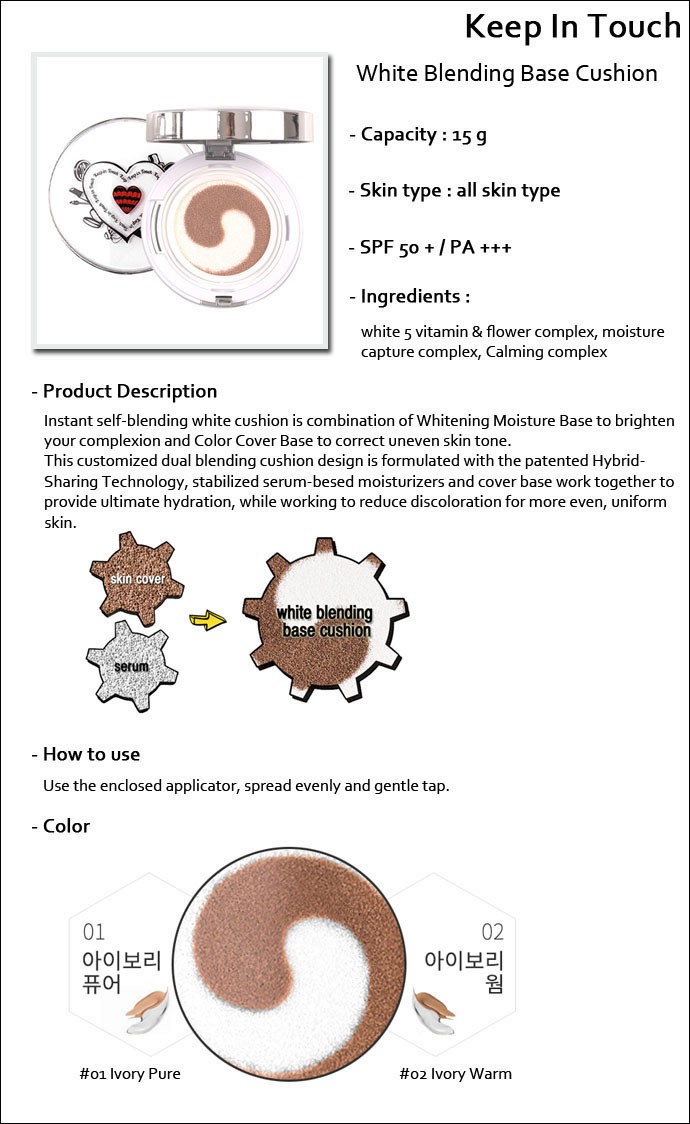 Keep In Touch

White Blending Base Cushion

- Capacity : 15 g

- Skin type : all skin type

- SPF 50 + / PA +++

- Ingredients :

white 5 vitamin & flower complex, moisture capture complex, Calming complex

- Product Description

Instant self-blending white cushion is combination of Whitening Moisture Base to brighten your complexion and Color Cover Base to correct uneven skin tone.
This customized dual blending cushion design is formulated with the patented Hybrid-Sharing Technology, stabilized serum-besed moisturizers and cover base work together to provide ultimate hydration, while working to reduce discoloration for more even, uniform skin.

skin cover

serum

white blending base cushion

- How to use

Use the enclosed applicator, spread evenly and gentle tap.

- Color

01
아이보리
퓨어

02
아이보리
웜

#01 Ivory Pure

#02 Ivory Warm